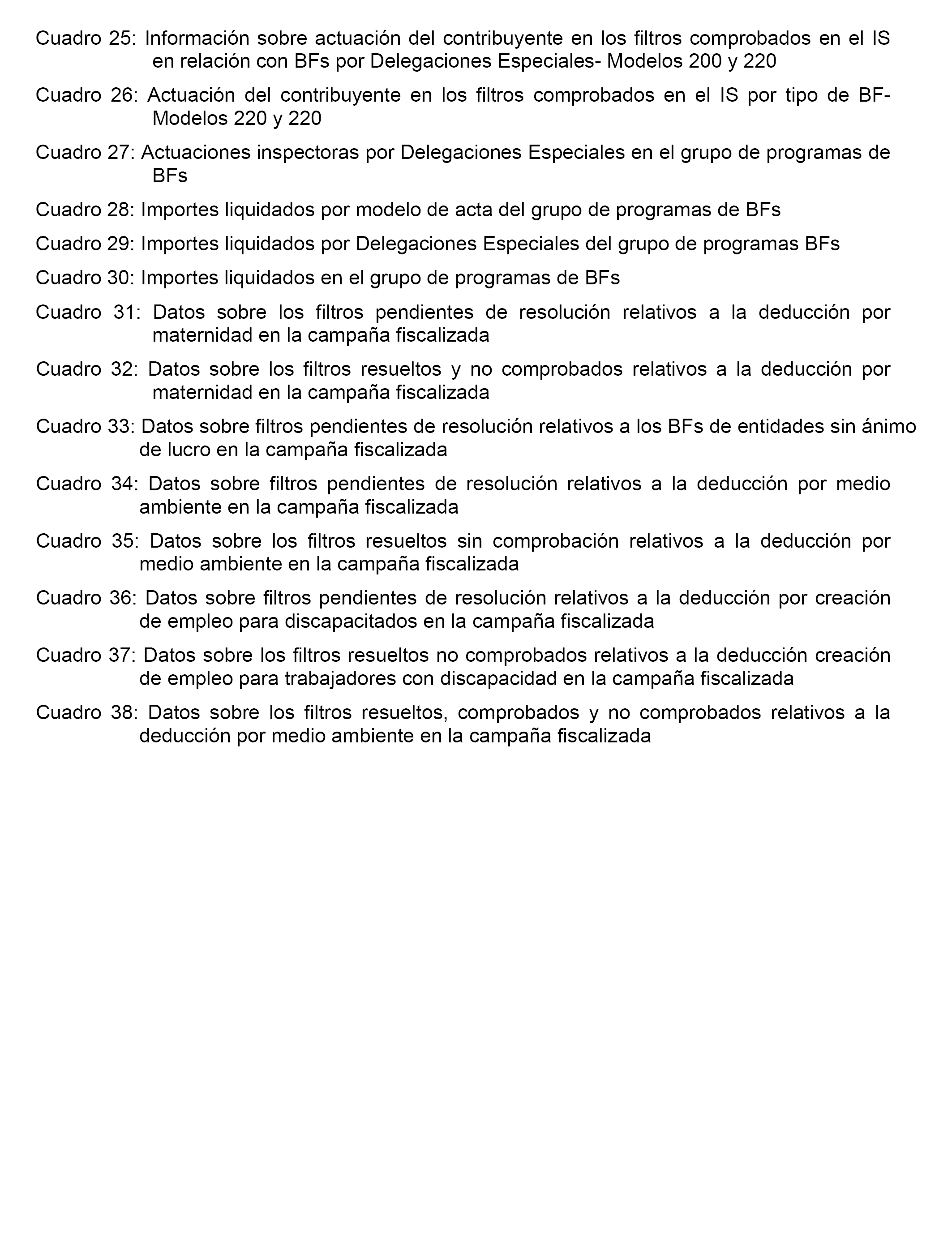 Cuadro 25: Información sobre actuación del contribuyente en los filtros comprobados en el IS en relación con BFs por Delegaciones Especiales- Modelos 200 y 220

Cuadro 26: Actuación del contribuyente en los filtros comprobados en el IS por tipo de BF- Modelos 220 y 220

Cuadro 27: Actuaciones inspectoras por Delegaciones Especiales en el grupo de programas de BFs

Cuadro 28: Importes liquidados por modelo de acta del grupo de programas de BFs

Cuadro 29: Importes liquidados por Delegaciones Especiales del grupo de programas BFs

Cuadro 30: Importes liquidados en el grupo de programas de BFs

Cuadro 31: Datos sobre los filtros pendientes de resolución relativos a la deducción por maternidad en la campaña fiscalizada

Cuadro 32: Datos sobre los filtros resueltos y no comprobados relativos a la deducción por maternidad en la campaña fiscalizada

Cuadro 33: Datos sobre filtros pendientes de resolución relativos a los BFs de entidades sin ánimo de lucro en la campaña fiscalizada

Cuadro 34: Datos sobre filtros pendientes de resolución relativos a la deducción por medio ambiente en la campaña fiscalizada

Cuadro 35: Datos sobre los filtros resueltos sin comprobación relativos a la deducción por medio ambiente en la campaña fiscalizada

Cuadro 36: Datos sobre filtros pendientes de resolución relativos a la deducción por creación de empleo para discapacitados en la campaña fiscalizada

Cuadro 37: Datos sobre los filtros resueltos no comprobados relativos a la deducción creación de empleo para trabajadores con discapacidad en la campaña fiscalizada

Cuadro 38: Datos sobre los filtros resueltos, comprobados y no comprobados relativos a la deducción por medio ambiente en la campaña fiscalizada